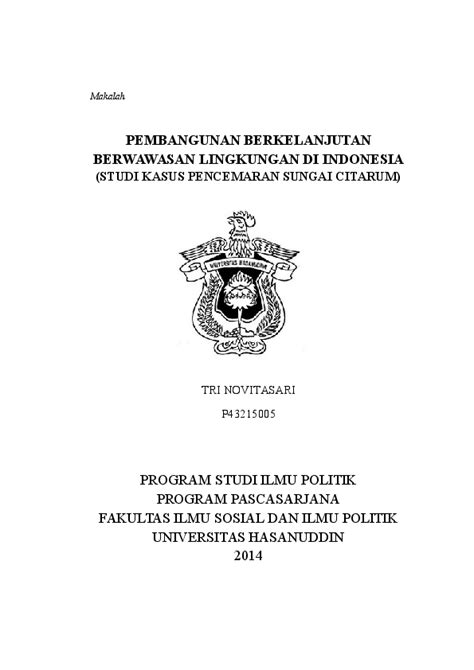 Makalah

PEMBANGUNAN BERKELANJUTAN BERWAWASAN LINGKUNGAN DI INDONESIA (STUDI KASUS PENCEMARAN SUNGAI CITARUM)

UNIVERSITAS HASANUDDIN

TRI NOVITASARI

P43215005

PROGRAM STUDI ILMU POLITIK
PROGRAM PASCASARJANA
FAKULTAS ILMU SOSIAL DAN ILMU POLITIK
UNIVERSITAS HASANUDDIN
2014